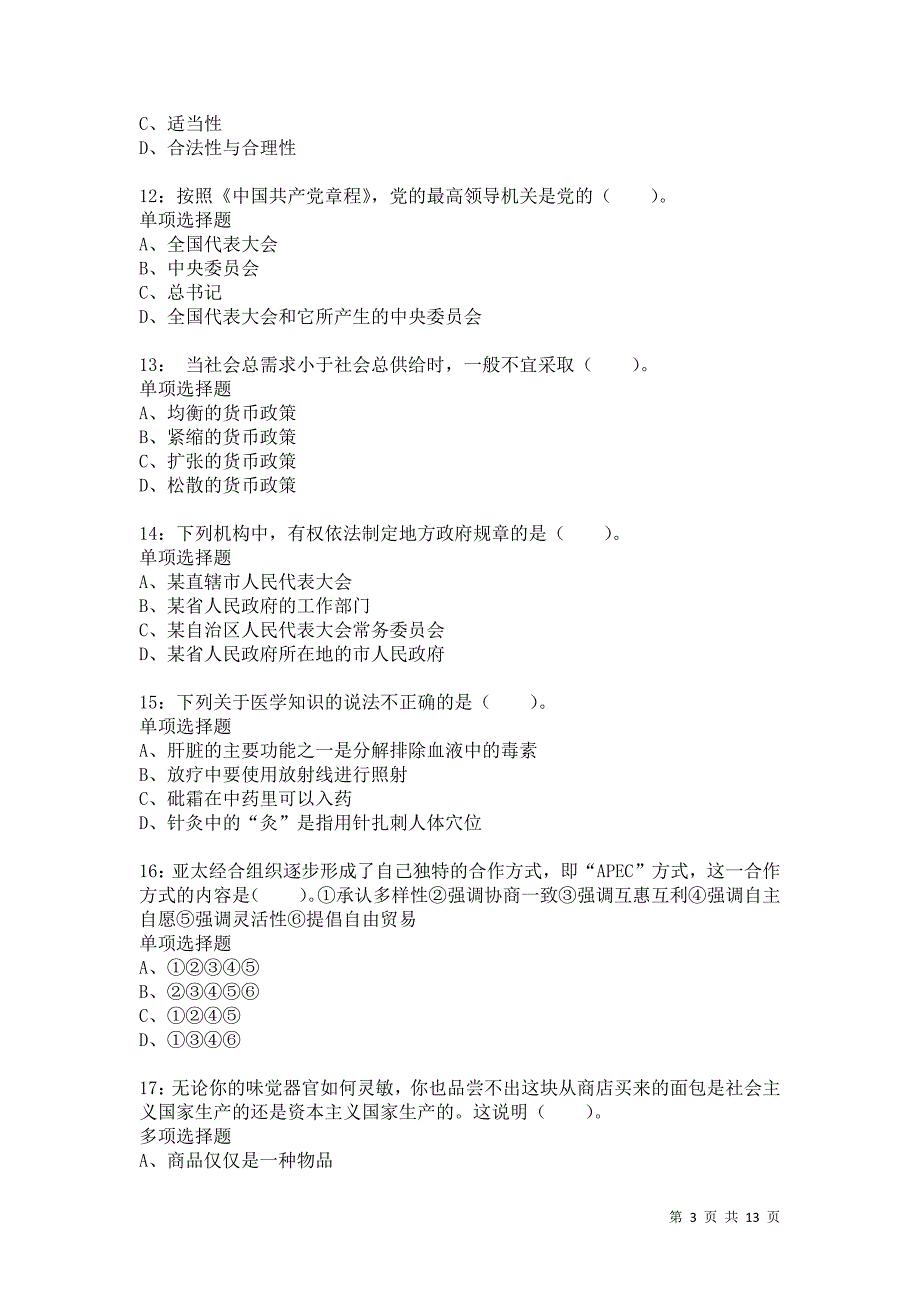 C、适当性
D、合法性与合理性

12：按照《中国共产党章程》，党的最高领导机关是党的（　　）。
单项选择题
A、全国代表大会
B、中央委员会
C、总书记
D、全国代表大会和它所产生的中央委员会

13：  当社会总需求小于社会总供给时，一般不宜采取（　　）。
单项选择题
A、均衡的货币政策
B、紧缩的货币政策
C、扩张的货币政策
D、松散的货币政策

14：下列机构中，有权依法制定地方政府规章的是（　　）。
单项选择题
A、某直辖市人民代表大会
B、某省人民政府的工作部门
C、某自治区人民代表大会常务委员会
D、某省人民政府所在地的市人民政府

15：下列关于医学知识的说法不正确的是（　　）。
单项选择题
A、肝脏的主要功能之一是分解排除血液中的毒素
B、放疗中要使用放射线进行照射
C、砒霜在中药里可以入药
D、针灸中的“灸”是指用针扎刺人体穴位

16：亚太经合组织逐步形成了自己独特的合作方式，即“APEC”方式，这一合作方式的内容是(　　)。①承认多样性②强调协商一致③强调互惠互利④强调自主自愿⑤强调灵活性⑥提倡自由贸易
单项选择题
A、①②③④⑤
B、②③④⑤⑥
C、①②④⑤
D、①③④⑥

17：无论你的味觉器官如何灵敏，你也品尝不出这块从商店买来的面包是社会主义国家生产的还是资本主义国家生产的。这说明（　　）。
多项选择题
A、商品仅仅是一种物品

第 3 页 共 13 页